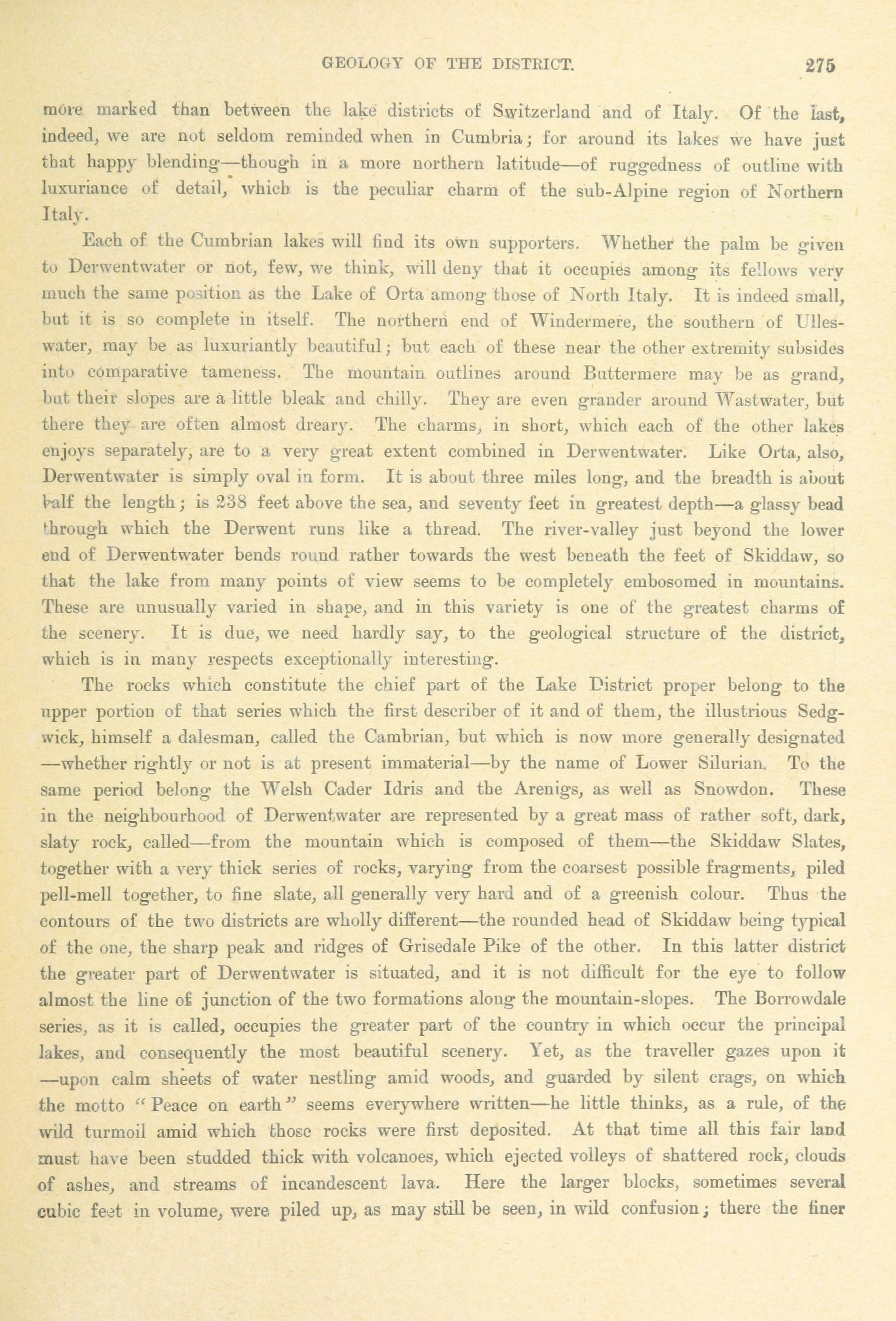 GEOLOGY OF THE DISTRICT. 275

more marked than between the lake districts of Switzerland and of Italy. Of the last, indeed, we are not seldom reminded when in Cumbria; for around its lakes we have just that happy blending—though in a more northern latitude—of ruggedness of outline with luxuriance of detail, which is the peculiar charm of the sub-Alpine region of Northern Italy.

Each of the Cumbrian lakes will find its own supporters. Whether the palm be given to Derwentwater or not, few, we think, will deny that it occupies among its fellows very much the same position as the Lake of Orta among those of North Italy. It is indeed small, but it is so complete in itself. The northern end of Windermere, the southern of Ulleswater, may be as luxuriantly beautiful; but each of these near the other extremity subsides into comparative tameness. The mountain outlines around Buttermere may be as grand, but their slopes are a little bleak and chilly. They are even grander around Wastwater, but there they are often almost dreary. The charms, in short, which each of the other lakes enjoys separately, are to a very great extent combined in Derwentwater. Like Orta, also, Derwentwater is simply oval in form. It is about three miles long, and the breadth is about half the length; is 238 feet above the sea, and seventy feet in greatest depth—a glassy bead through which the Derwent runs like a thread. The river-valley just beyond the lower end of Derwentwater bends round rather towards the west beneath the feet of Skiddaw, so that the lake from many points of view seems to be completely embosomed in mountains. These are unusually varied in shape, and in this variety is one of the greatest charms of the scenery. It is due, we need hardly say, to the geological structure of the district, which is in many respects exceptionally interesting.

The rocks which constitute the chief part of the Lake District proper belong to the upper portion of that series which the first describer of it and of them, the illustrious Sedgwick, himself a dalesman, called the Cambrian, but which is now more generally designated —whether rightly or not is at present immaterial—by the name of Lower Silurian. To the same period belong the Welsh Cader Idris and the Arenigs, as well as Snowdon. These in the neighbourhood of Derwentwater are represented by a great mass of rather soft, dark, slaty rock, called—from the mountain which is composed of them—the Skiddaw Slates, together with a very thick series of rocks, varying from the coarsest possible fragments, piled pell-mell together, to fine slate, all generally very hard and of a greenish colour. Thus the contours of the two districts are wholly different—the rounded head of Skiddaw being typical of the one, the sharp peak and ridges of Grisedale Pike of the other. In this latter district the greater part of Derwentwater is situated, and it is not difficult for the eye to follow almost the line of junction of the two formations along the mountain-slopes. The Borrowdale series, as it is called, occupies the greater part of the country in which occur the principal lakes, and consequently the most beautiful scenery. Yet, as the traveller gazes upon it —upon calm sheets of water nestling amid woods, and guarded by silent crags, on which the motto "Peace on earth" seems everywhere written—he little thinks, as a rule, of the wild turmoil amid which those rocks were first deposited. At that time all this fair land must have been studded thick with volcanoes, which ejected volleys of shattered rock, clouds of ashes, and streams of incandescent lava. Here the larger blocks, sometimes several cubic feet in volume, were piled up, as may still be seen, in wild confusion; there the finer